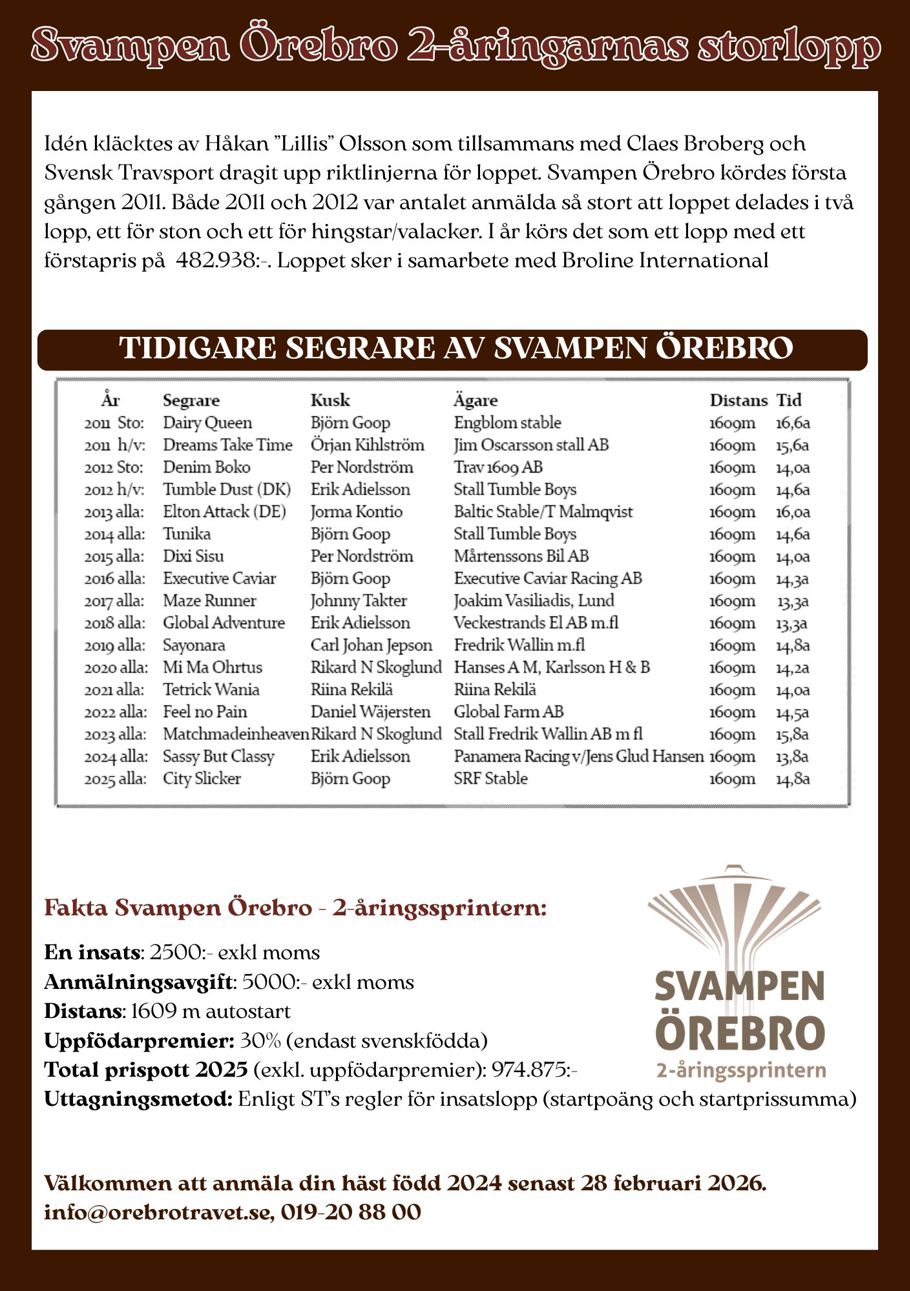 Svampen Örebro 2-åringarnas storlopp

Idén kläcktes av Håkan "Lillis" Olsson som tillsammans med Claes Broberg och Svensk Travsport dragit upp riktlinjerna för loppet. Svampen Örebro kördes första gången 2011. Både 2011 och 2012 var antalet anmälda så stort att loppet delades i två lopp, ett för ston och ett för hingstar/valacker. I år körs det som ett lopp med ett förstapris på 482.938:-. Loppet sker i samarbete med Broline International

TIDIGARE SEGRARE AV SVAMPEN ÖREBRO

| År | Segrare | Kusk | Ägare | Distans | Tid |
|---|---|---|---|---|---|
| 2011 Sto: | Dairy Queen | Björn Goop | Engblom stable | 1609m | 16,6a |
| 2011 h/v: | Dreams Take Time | Örjan Kihlström | Jim Oscarsson stall AB | 1609m | 15,6a |
| 2012 Sto: | Denim Boko | Per Nordström | Trav 1609 AB | 1609m | 14,0a |
| 2012 h/v: | Tumble Dust (DK) | Erik Adielsson | Stall Tumble Boys | 1609m | 14,6a |
| 2013 alla: | Elton Attack (DE) | Jorma Kontio | Baltic Stable/T Malmqvist | 1609m | 16,0a |
| 2014 alla: | Tunika | Björn Goop | Stall Tumble Boys | 1609m | 14,6a |
| 2015 alla: | Dixi Sisu | Per Nordström | Mårtenssons Bil AB | 1609m | 14,0a |
| 2016 alla: | Executive Caviar | Björn Goop | Executive Caviar Racing AB | 1609m | 14,3a |
| 2017 alla: | Maze Runner | Johnny Takter | Joakim Vasiliadis, Lund | 1609m | 13,3a |
| 2018 alla: | Global Adventure | Erik Adielsson | Veckestrands El AB m.fl | 1609m | 13,3a |
| 2019 alla: | Sayonara | Carl Johan Jepson | Fredrik Wallin m.fl | 1609m | 14,8a |
| 2020 alla: | Mi Ma Ohrtus | Rikard N Skoglund | Hanses A M, Karlsson H & B | 1609m | 14,2a |
| 2021 alla: | Tetrick Wania | Riina Rekilä | Riina Rekilä | 1609m | 14,0a |
| 2022 alla: | Feel no Pain | Daniel Wäjersten | Global Farm AB | 1609m | 14,5a |
| 2023 alla: | Matchmadeinheaven | Rikard N Skoglund | Stall Fredrik Wallin AB m fl | 1609m | 15,8a |
| 2024 alla: | Sassy But Classy | Erik Adielsson | Panamera Racing v/Jens Glud Hansen | 1609m | 13,8a |
| 2025 alla: | City Slicker | Björn Goop | SRF Stable | 1609m | 14,8a |

Fakta Svampen Örebro - 2-åringssprintern:

En insats: 2500:- exkl moms
Anmälningsavgift: 5000:- exkl moms
Distans: 1609 m autostart
Uppfödarpremier: 30% (endast svenskfödda)
Total prispott 2025 (exkl. uppfödarpremier): 974.875:-
Uttagningsmetod: Enligt ST's regler för insatslopp (startpoäng och startprissumma)

SVAMPEN ÖREBRO
2-åringssprintern

Välkommen att anmäla din häst född 2024 senast 28 februari 2026.
info@orebrotravet.se, 019-20 88 00